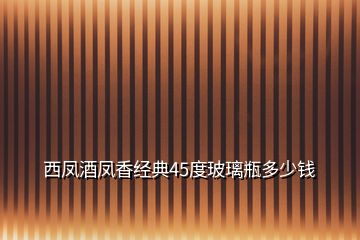 西凤酒凤香经典45度玻璃瓶多少钱